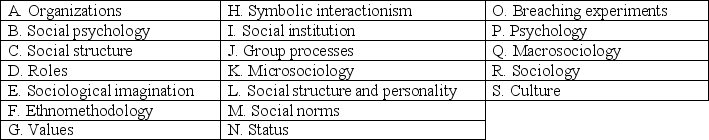 | A. Organizations | H. Symbolic interactionism | O. Breaching experiments |
|---|---|---|
| B. Social psychology | I. Social institution | P. Psychology |
| C. Social structure | J. Group processes | Q. Macrosociology |
| D. Roles | K. Microsociology | R. Sociology |
| E. Sociological imagination | L. Social structure and personality | S. Culture |
| F. Ethnomethodology | M. Social norms | |
| G. Values | N. Status | |